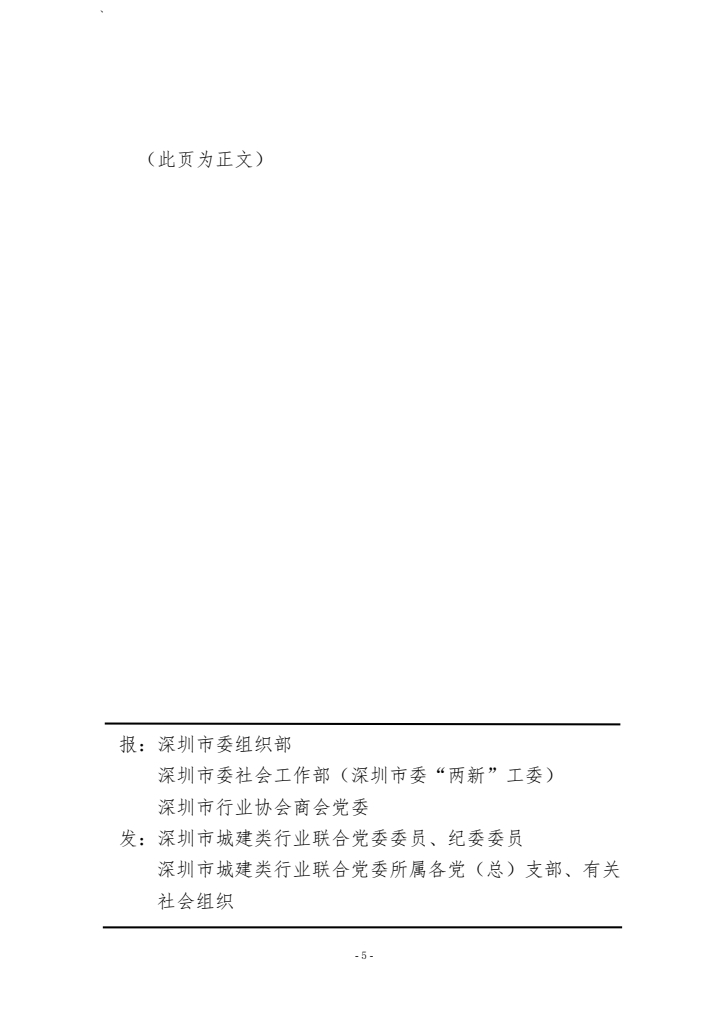 （此页为正文）

报：深圳市委组织部
深圳市委社会工作部（深圳市委“两新”工委）
深圳市行业协会商会党委
发：深圳市城建类行业联合党委委员、纪委委员
深圳市城建类行业联合党委所属各党（总）支部、有关社会组织

- 5 -